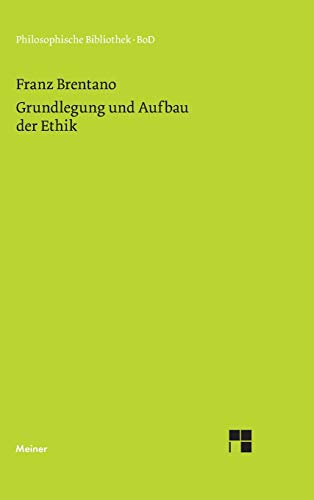 Philosophische Bibliothek · BoD

Franz Brentano

Grundlegung und Aufbau der Ethik

Meiner